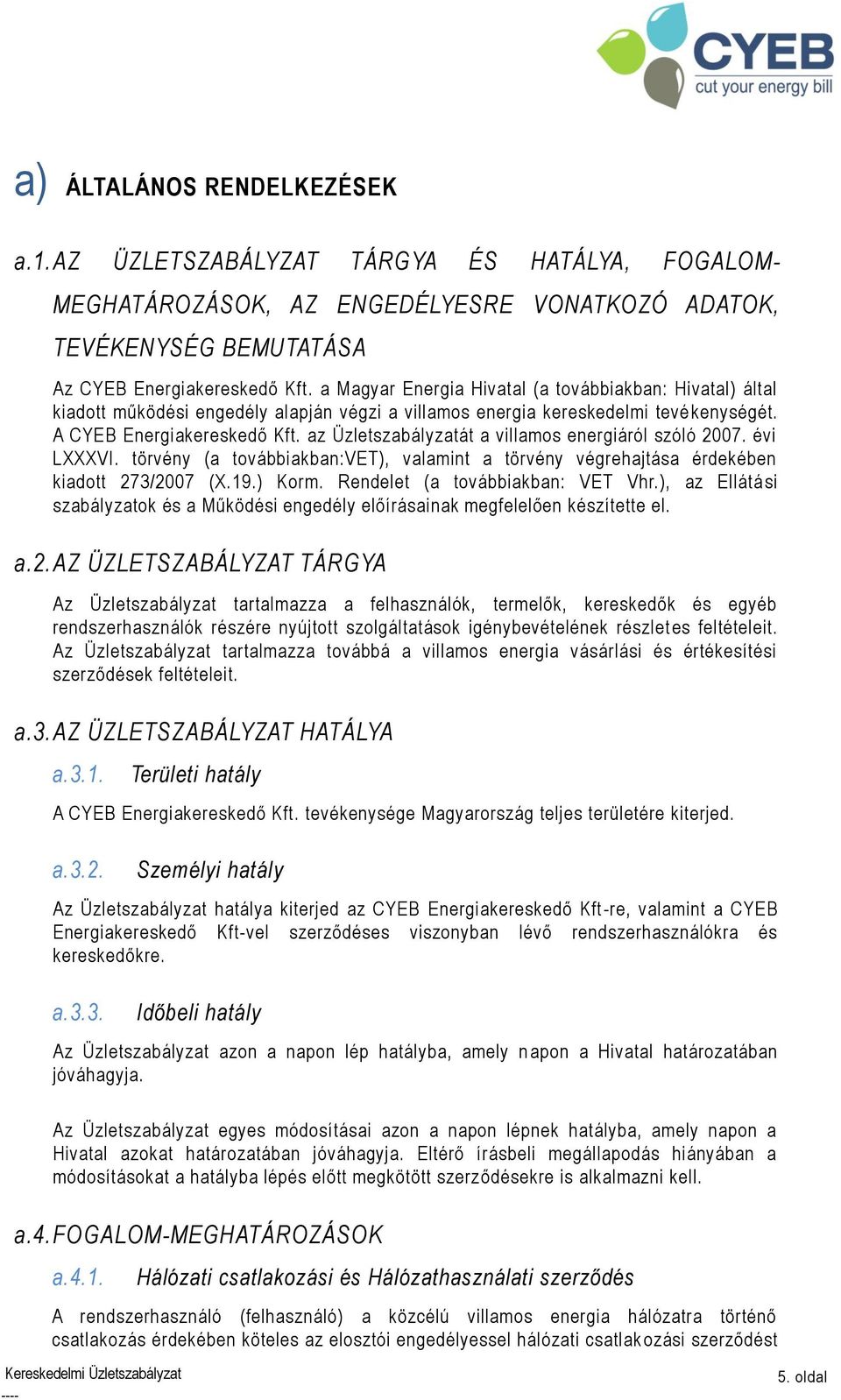 CYEB
cut your energy bill

a) ÁLTALÁNOS RENDELKEZÉSEK

a.1. AZ ÜZLETSZABÁLYZAT TÁRGYA ÉS HATÁLYA, FOGALOM-MEGHATÁROZÁSOK, AZ ENGEDÉLYESRE VONATKOZÓ ADATOK, TEVÉKENYSÉG BEMUTATÁSA

Az CYEB Energiakereskedő Kft. a Magyar Energia Hivatal (a továbbiakban: Hivatal) által kiadott működési engedély alapján végzi a villamos energia kereskedelmi tevékenységét. A CYEB Energiakereskedő Kft. az Üzletszabályzatát a villamos energiáról szóló 2007. évi LXXXVI. törvény (a továbbiakban:VET), valamint a törvény végrehajtása érdekében kiadott 273/2007 (X.19.) Korm. Rendelet (a továbbiakban: VET Vhr.), az Ellátási szabályzatok és a Működési engedély előírásainak megfelelően készítette el.

a.2. AZ ÜZLETSZABÁLYZAT TÁRGYA

Az Üzletszabályzat tartalmazza a felhasználók, termelők, kereskedők és egyéb rendszerhasználók részére nyújtott szolgáltatások igénybevételének részletes feltételeit. Az Üzletszabályzat tartalmazza továbbá a villamos energia vásárlási és értékesítési szerződések feltételeit.

a.3. AZ ÜZLETSZABÁLYZAT HATÁLYA

a.3.1. Területi hatály

A CYEB Energiakereskedő Kft. tevékenysége Magyarország teljes területére kiterjed.

a.3.2. Személyi hatály

Az Üzletszabályzat hatálya kiterjed az CYEB Energiakereskedő Kft-re, valamint a CYEB Energiakereskedő Kft-vel szerződéses viszonyban lévő rendszerhasználókra és kereskedőkre.

a.3.3. Időbeli hatály

Az Üzletszabályzat azon a napon lép hatályba, amely napon a Hivatal határozatában jóváhagyja.

Az Üzletszabályzat egyes módosításai azon a napon lépnek hatályba, amely napon a Hivatal azokat határozatában jóváhagyja. Eltérő írásbeli megállapodás hiányában a módosításokat a hatályba lépés előtt megkötött szerződésekre is alkalmazni kell.

a.4. FOGALOM-MEGHATÁROZÁSOK

a.4.1. Hálózati csatlakozási és Hálózathasználati szerződés

A rendszerhasználó (felhasználó) a közcélú villamos energia hálózatra történő csatlakozás érdekében köteles az elosztói engedélyessel hálózati csatlakozási szerződést

Kereskedelmi Üzletszabályzat
----
5. oldal